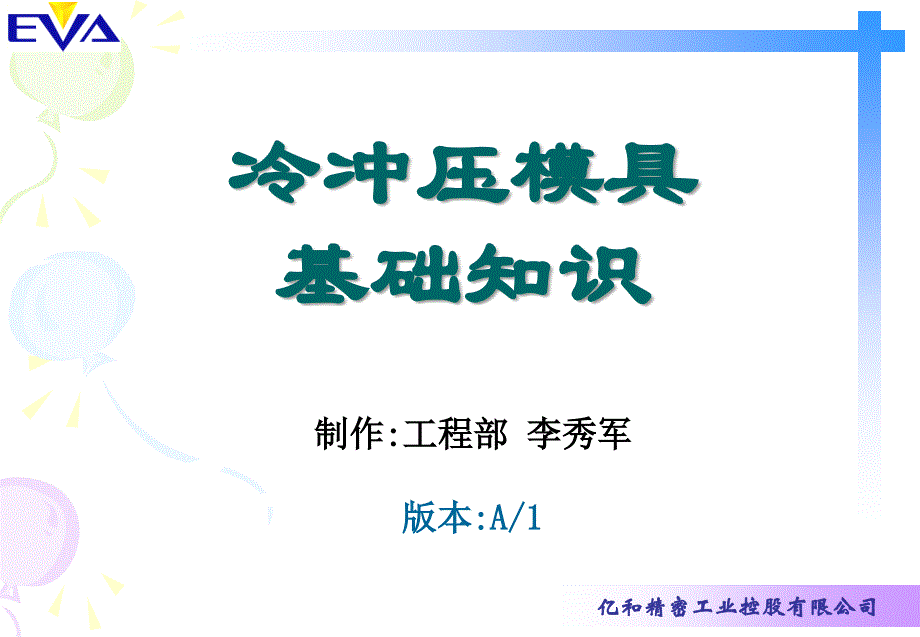 EVA

冷冲压模具
基础知识

制作:工程部 李秀军

版本:A/1

亿和精密工业控股有限公司